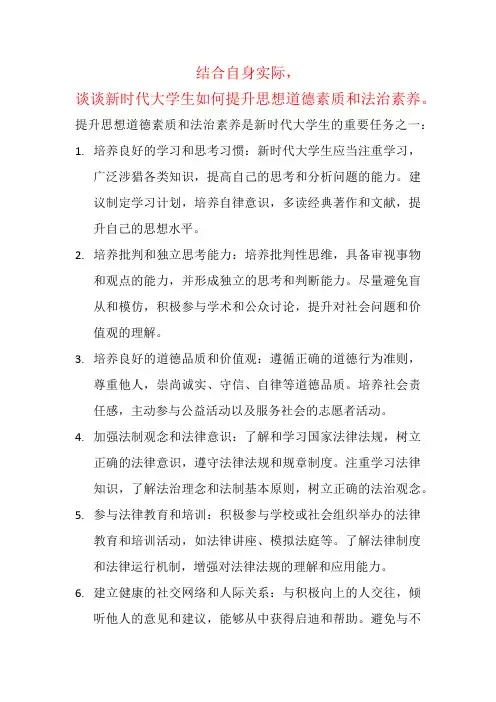 结合自身实际，
谈谈新时代大学生如何提升思想道德素质和法治素养。

提升思想道德素质和法治素养是新时代大学生的重要任务之一：

1. 培养良好的学习和思考习惯：新时代大学生应当注重学习，广泛涉猎各类知识，提高自己的思考和分析问题的能力。建议制定学习计划，培养自律意识，多读经典著作和文献，提升自己的思想水平。

2. 培养批判和独立思考能力：培养批判性思维，具备审视事物和观点的能力，并形成独立的思考和判断能力。尽量避免盲从和模仿，积极参与学术和公众讨论，提升对社会问题和价值观的理解。

3. 培养良好的道德品质和价值观：遵循正确的道德行为准则，尊重他人，崇尚诚实、守信、自律等道德品质。培养社会责任感，主动参与公益活动以及服务社会的志愿者活动。

4. 加强法制观念和法律意识：了解和学习国家法律法规，树立正确的法律意识，遵守法律法规和规章制度。注重学习法律知识，了解法治理念和法制基本原则，树立正确的法治观念。

5. 参与法律教育和培训：积极参与学校或社会组织举办的法律教育和培训活动，如法律讲座、模拟法庭等。了解法律制度和法律运行机制，增强对法律法规的理解和应用能力。

6. 建立健康的社交网络和人际关系：与积极向上的人交往，倾听他人的意见和建议，能够从中获得启迪和帮助。避免与不